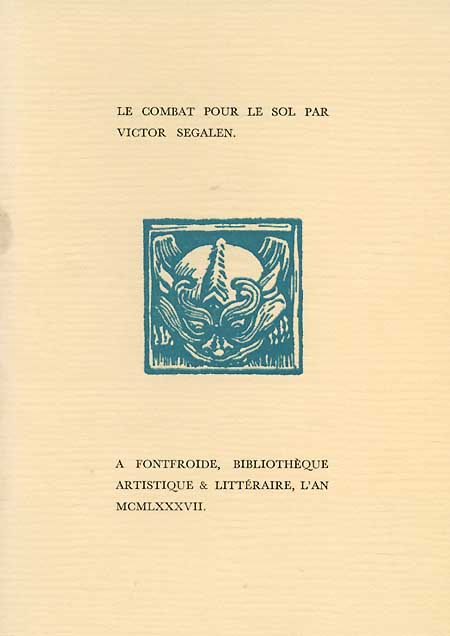 LE COMBAT POUR LE SOL PAR VICTOR SEGALEN.

A FONTFROIDE, BIBLIOTHÈQUE ARTISTIQUE & LITTÉRAIRE, L'AN MCMLXXXVII.